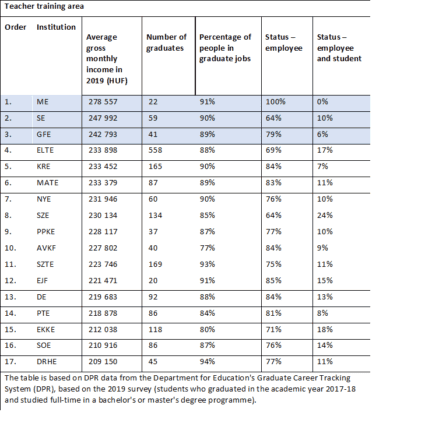 Teacher training area

| Order | Institution | Average gross monthly income in 2019 (HUF) | Number of graduates | Percentage of people in graduate jobs | Status – employee | Status – employee and student |
|---|---|---|---|---|---|---|
| 1. | ME | 278 557 | 22 | 91% | 100% | 0% |
| 2. | SE | 247 992 | 59 | 90% | 64% | 10% |
| 3. | GFE | 242 793 | 41 | 89% | 79% | 6% |
| 4. | ELTE | 233 898 | 558 | 88% | 69% | 17% |
| 5. | KRE | 233 452 | 165 | 90% | 84% | 7% |
| 6. | MATE | 233 379 | 87 | 89% | 83% | 11% |
| 7. | NYE | 231 946 | 60 | 90% | 76% | 10% |
| 8. | SZE | 230 134 | 134 | 85% | 64% | 24% |
| 9. | PPKE | 228 117 | 37 | 87% | 77% | 10% |
| 10. | AVKF | 227 802 | 40 | 77% | 84% | 9% |
| 11. | SZTE | 223 746 | 169 | 93% | 75% | 11% |
| 12. | EJF | 221 471 | 20 | 91% | 85% | 15% |
| 13. | DE | 219 683 | 92 | 88% | 84% | 13% |
| 14. | PTE | 218 878 | 86 | 84% | 81% | 8% |
| 15. | EKKE | 212 038 | 118 | 80% | 71% | 18% |
| 16. | SOE | 210 916 | 86 | 87% | 76% | 14% |
| 17. | DRHE | 209 150 | 45 | 94% | 77% | 11% |

The table is based on DPR data from the Department for Education's Graduate Career Tracking System (DPR), based on the 2019 survey (students who graduated in the academic year 2017-18 and studied full-time in a bachelor's or master's degree programme).